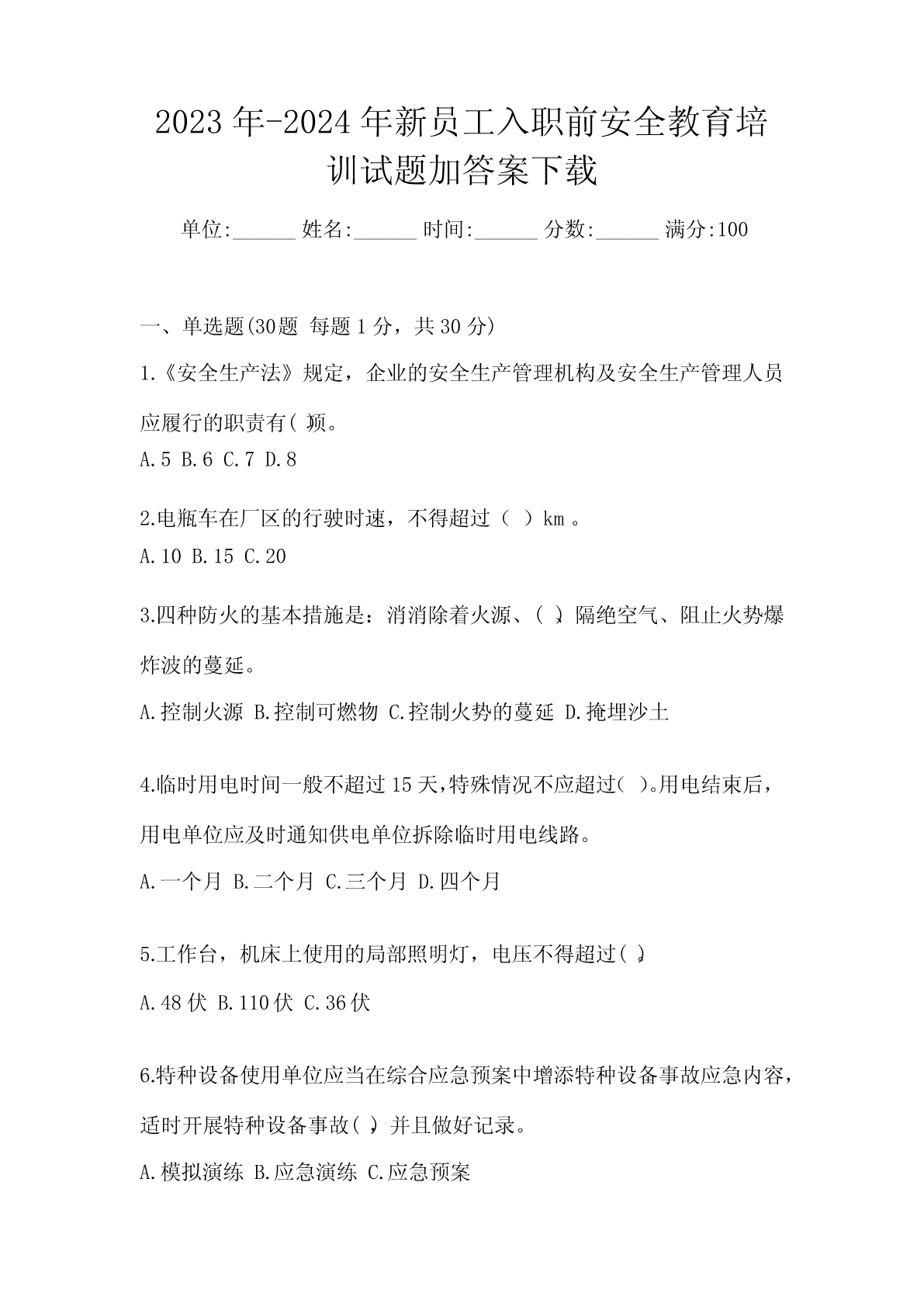 2023年-2024年新员工入职前安全教育培训试题加答案下载

单位:______ 姓名:______ 时间:______ 分数:______ 满分:100

一、单选题(30题 每题1分，共30分)

1.《安全生产法》规定，企业的安全生产管理机构及安全生产管理人员应履行的职责有( )项。

A.5 B.6 C.7 D.8

2.电瓶车在厂区的行驶时速，不得超过（ ）km 。

A.10 B.15 C.20

3.四种防火的基本措施是：消消除着火源、( )、隔绝空气、阻止火势爆炸波的蔓延。

A.控制火源 B.控制可燃物 C.控制火势的蔓延 D.掩埋沙土

4.临时用电时间一般不超过15天,特殊情况不应超过( )。用电结束后，用电单位应及时通知供电单位拆除临时用电线路。

A.一个月 B.二个月 C.三个月 D.四个月

5.工作台，机床上使用的局部照明灯，电压不得超过( )。

A.48伏 B.110伏 C.36伏

6.特种设备使用单位应当在综合应急预案中增添特种设备事故应急内容，适时开展特种设备事故( )，并且做好记录。

A.模拟演练 B.应急演练 C.应急预案